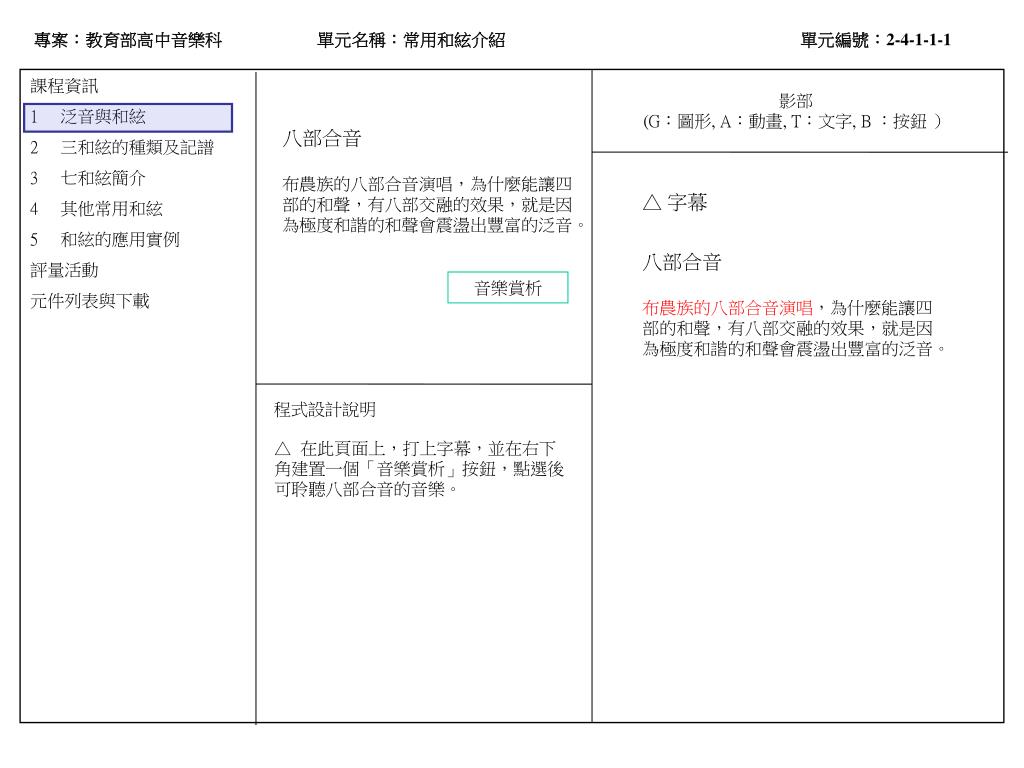 專案：教育部高中音樂科　　單元名稱：常用和絃介紹　　單元編號：2-4-1-1-1

課程資訊
1　泛音與和絃
2　三和絃的種類及記譜
3　七和絃簡介
4　其他常用和絃
5　和絃的應用實例
評量活動
元件列表與下載

八部合音

布農族的八部合音演唱，為什麼能讓四部的和聲，有八部交融的效果，就是因為極度和諧的和聲會震盪出豐富的泛音。

音樂賞析

程式設計說明

△ 在此頁面上，打上字幕，並在右下角建置一個「音樂賞析」按鈕，點選後可聆聽八部合音的音樂。

影部
(G：圖形, A：動畫, T：文字, B ：按鈕 )

△ 字幕

八部合音

布農族的八部合音演唱，為什麼能讓四部的和聲，有八部交融的效果，就是因為極度和諧的和聲會震盪出豐富的泛音。